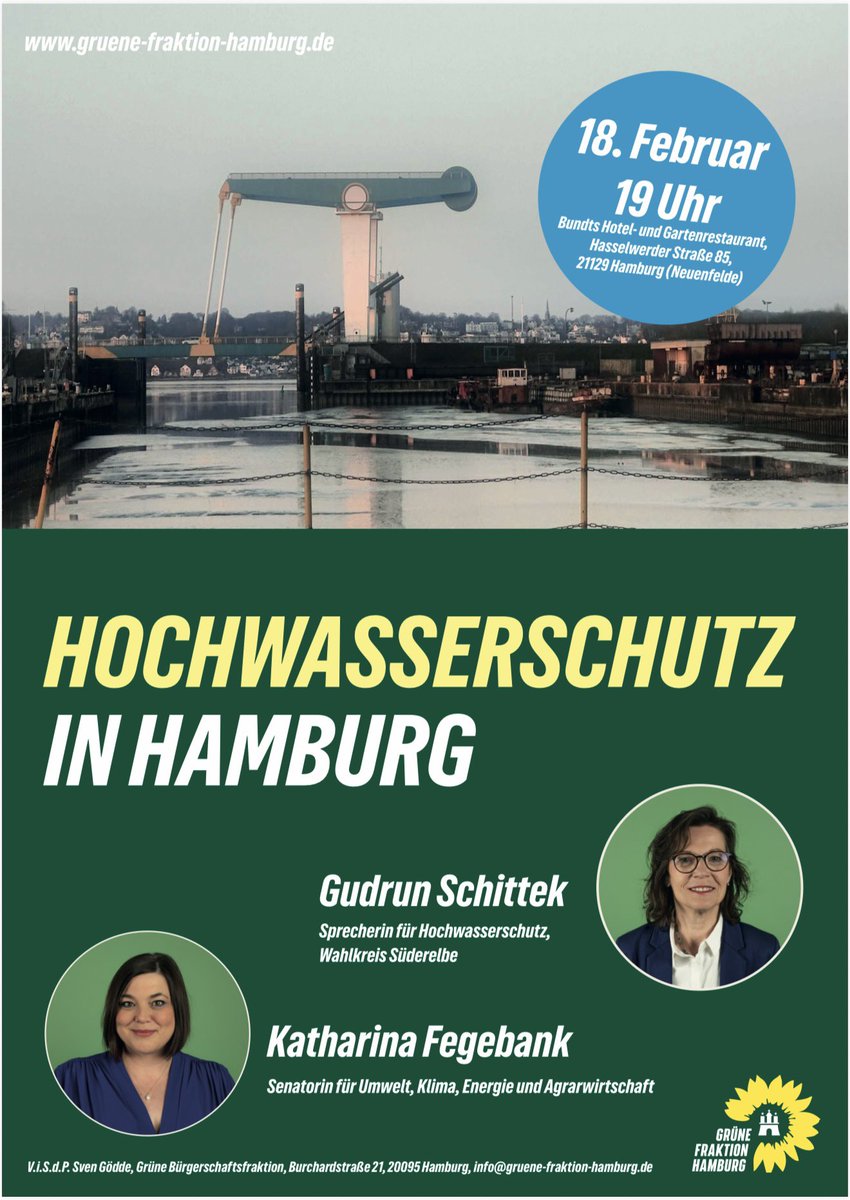 www.gruene-fraktion-hamburg.de

18. Februar
19 Uhr
Bundts Hotel- und Gartenrestaurant, Hasselwerder Straße 85, 21129 Hamburg (Neuenfelde)

HOCHWASSERSCHUTZ IN HAMBURG

Gudrun Schittek
Sprecherin für Hochwasserschutz, Wahlkreis Süderelbe

Katharina Fegebank
Senatorin für Umwelt, Klima, Energie und Agrarwirtschaft

GRÜNE FRAKTION HAMBURG

V.i.S.d.P. Sven Gödde, Grüne Bürgerschaftsfraktion, Burchardstraße 21, 20095 Hamburg, info@gruene-fraktion-hamburg.de